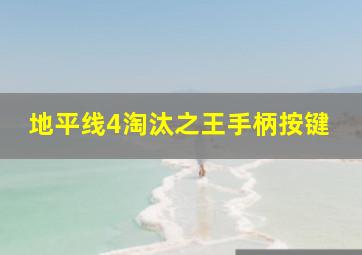 地平线4淘汰之王手柄按键